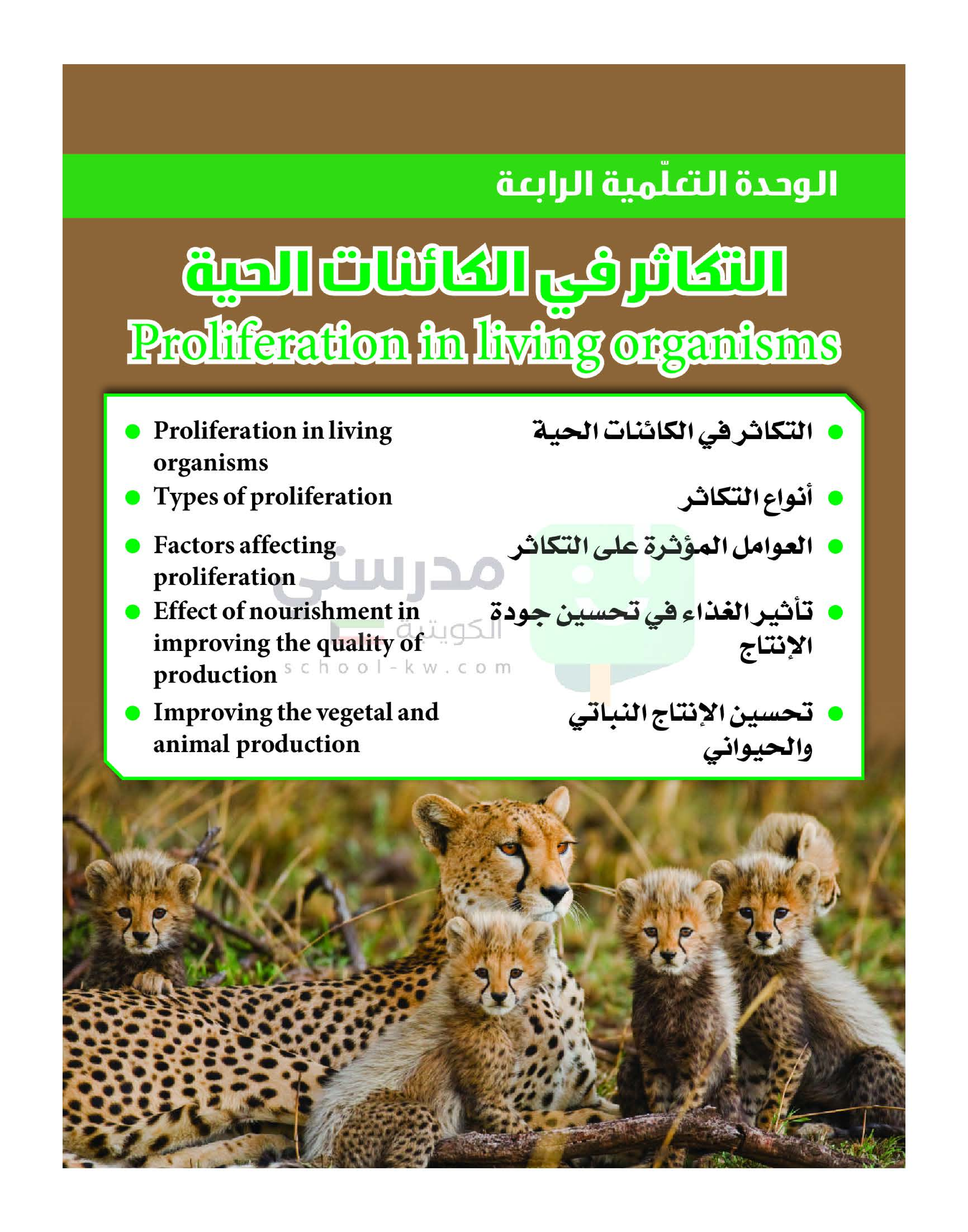 الوحدة التعلّمية الرابعة

التكاثر في الكائنات الحية
Proliferation in living organisms

• التكاثر في الكائنات الحية
• أنواع التكاثر
• العوامل المؤثرة على التكاثر
• تأثير الغذاء في تحسين جودة الإنتاج
• تحسين الإنتاج النباتي والحيواني

• Proliferation in living organisms
• Types of proliferation
• Factors affecting proliferation
• Effect of nourishment in improving the quality of production
• Improving the vegetal and animal production

مدرستي الكويتية
school-kw.com